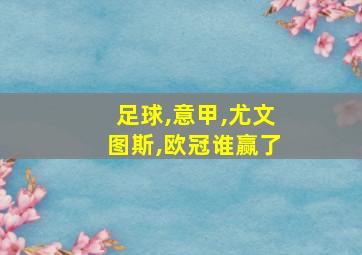 足球,意甲,尤文图斯,欧冠谁赢了